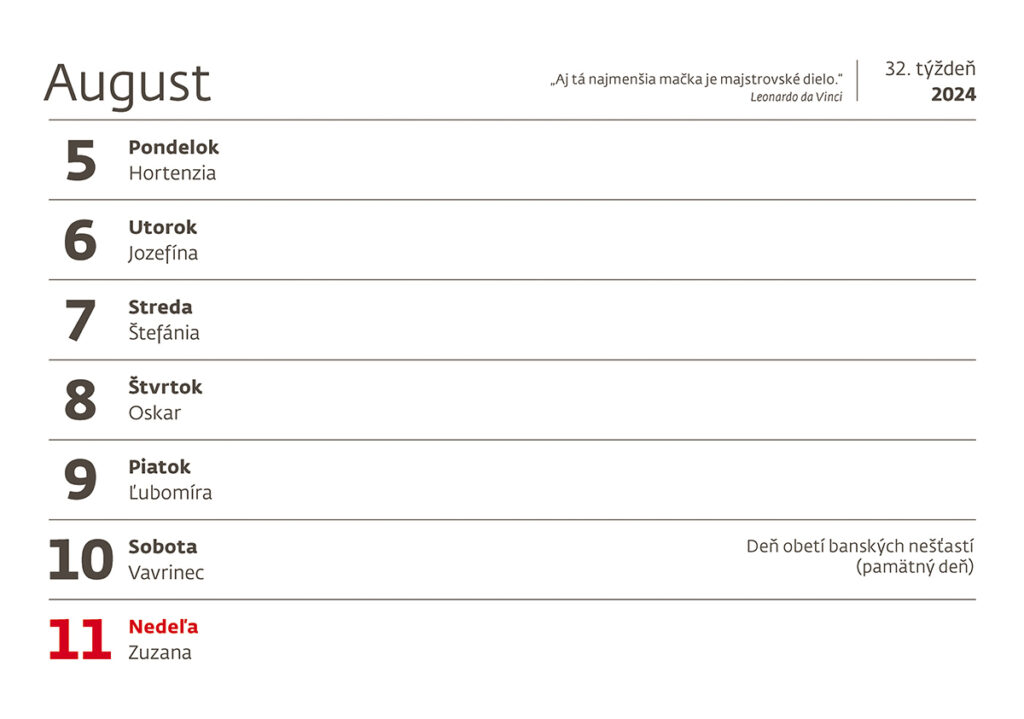 August

„Aj tá najmenšia mačka je majstrovské dielo."
Leonardo da Vinci

32. týždeň
2024

5
Pondelok
Hortenzia

6
Utorok
Jozefína

7
Streda
Štefánia

8
Štvrtok
Oskar

9
Piatok
Ľubomíra

10
Sobota
Vavrinec

Deň obetí banských nešťastí
(pamätný deň)

11
Nedeľa
Zuzana